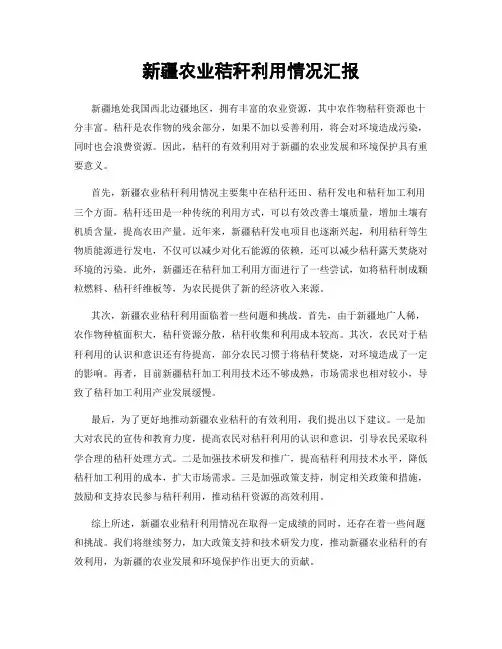 新疆农业秸秆利用情况汇报

新疆地处我国西北边疆地区，拥有丰富的农业资源，其中农作物秸秆资源也十分丰富。秸秆是农作物的残余部分，如果不加以妥善利用，将会对环境造成污染，同时也会浪费资源。因此，秸秆的有效利用对于新疆的农业发展和环境保护具有重要意义。

首先，新疆农业秸秆利用情况主要集中在秸秆还田、秸秆发电和秸秆加工利用三个方面。秸秆还田是一种传统的利用方式，可以有效改善土壤质量，增加土壤有机质含量，提高农田产量。近年来，新疆秸秆发电项目也逐渐兴起，利用秸秆等生物质能源进行发电，不仅可以减少对化石能源的依赖，还可以减少秸秆露天焚烧对环境的污染。此外，新疆还在秸秆加工利用方面进行了一些尝试，如将秸秆制成颗粒燃料、秸秆纤维板等，为农民提供了新的经济收入来源。

其次，新疆农业秸秆利用面临着一些问题和挑战。首先，由于新疆地广人稀，农作物种植面积大，秸秆资源分散，秸秆收集和利用成本较高。其次，农民对于秸秆利用的认识和意识还有待提高，部分农民习惯于将秸秆焚烧，对环境造成了一定的影响。再者，目前新疆秸秆加工利用技术还不够成熟，市场需求也相对较小，导致了秸秆加工利用产业发展缓慢。

最后，为了更好地推动新疆农业秸秆的有效利用，我们提出以下建议。一是加大对农民的宣传和教育力度，提高农民对秸秆利用的认识和意识，引导农民采取科学合理的秸秆处理方式。二是加强技术研发和推广，提高秸秆利用技术水平，降低秸秆加工利用的成本，扩大市场需求。三是加强政策支持，制定相关政策和措施，鼓励和支持农民参与秸秆利用，推动秸秆资源的高效利用。

综上所述，新疆农业秸秆利用情况在取得一定成绩的同时，还存在着一些问题和挑战。我们将继续努力，加大政策支持和技术研发力度，推动新疆农业秸秆的有效利用，为新疆的农业发展和环境保护作出更大的贡献。